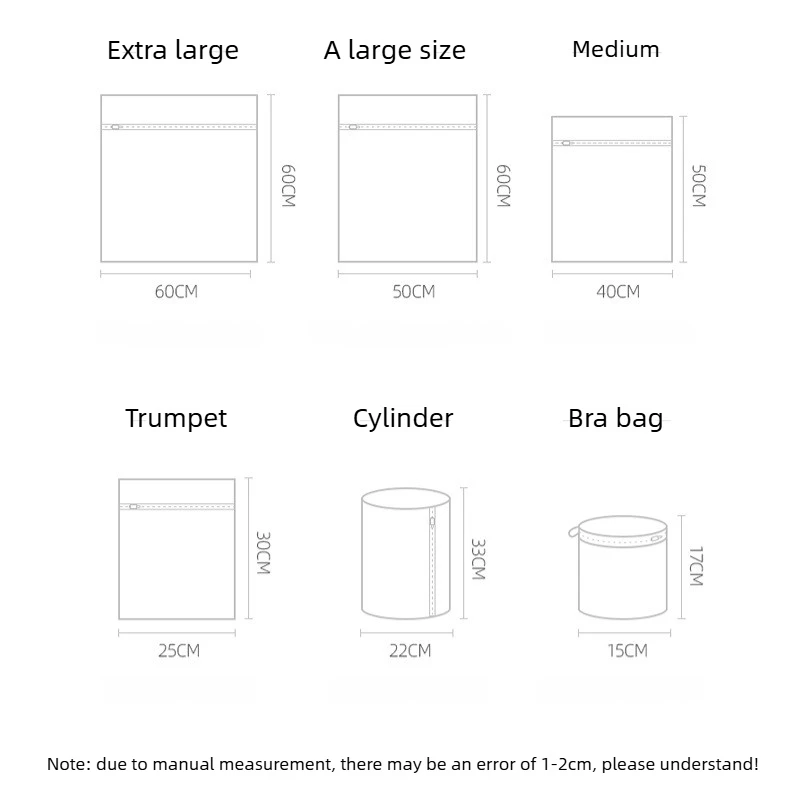 Extra large

60CM

60CM

A large size

60CM

50CM

Medium

50CM

40CM

Trumpet

30CM

25CM

Cylinder

33CM

22CM

Bra bag

17CM

15CM

Note: due to manual measurement, there may be an error of 1-2cm, please understand!